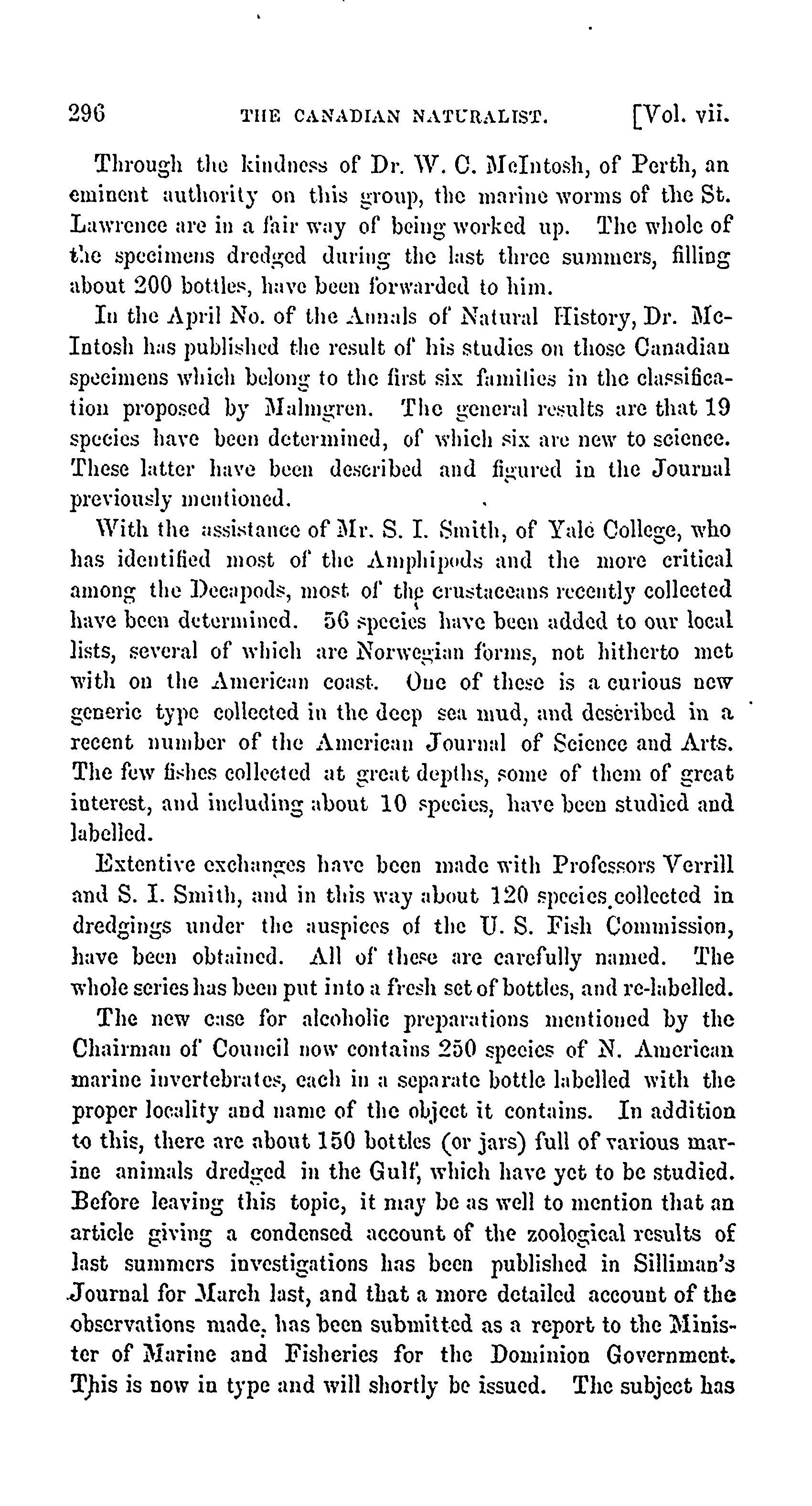 296 THE CANADIAN NATURALIST. [Vol. vii.

Through the kindness of Dr. W. C. McIntosh, of Perth, an eminent authority on this group, the marine worms of the St. Lawrence are in a fair way of being worked up. The whole of the specimens dredged during the last three summers, filling about 200 bottles, have been forwarded to him.

In the April No. of the Annals of Natural History, Dr. McIntosh has published the result of his studies on those Canadian specimens which belong to the first six families in the classification proposed by Malmgren. The general results are that 19 species have been determined, of which six are new to science. These latter have been described and figured in the Journal previously mentioned.

With the assistance of Mr. S. I. Smith, of Yale College, who has identified most of the Amphipods and the more critical among the Decapods, most of the crustaceans recently collected have been determined. 56 species have been added to our local lists, several of which are Norwegian forms, not hitherto met with on the American coast. One of these is a curious new generic type collected in the deep sea mud, and described in a recent number of the American Journal of Science and Arts. The few fishes collected at great depths, some of them of great interest, and including about 10 species, have been studied and labelled.

Extentive exchanges have been made with Professors Verrill and S. I. Smith, and in this way about 120 species collected in dredgings under the auspices of the U. S. Fish Commission, have been obtained. All of these are carefully named. The whole series has been put into a fresh set of bottles, and re-labelled.

The new case for alcoholic preparations mentioned by the Chairman of Council now contains 250 species of N. American marine invertebrates, each in a separate bottle labelled with the proper locality and name of the object it contains. In addition to this, there are about 150 bottles (or jars) full of various marine animals dredged in the Gulf, which have yet to be studied. Before leaving this topic, it may be as well to mention that an article giving a condensed account of the zoological results of last summers investigations has been published in Silliman's Journal for March last, and that a more detailed account of the observations made, has been submitted as a report to the Minister of Marine and Fisheries for the Dominion Government. This is now in type and will shortly be issued. The subject has